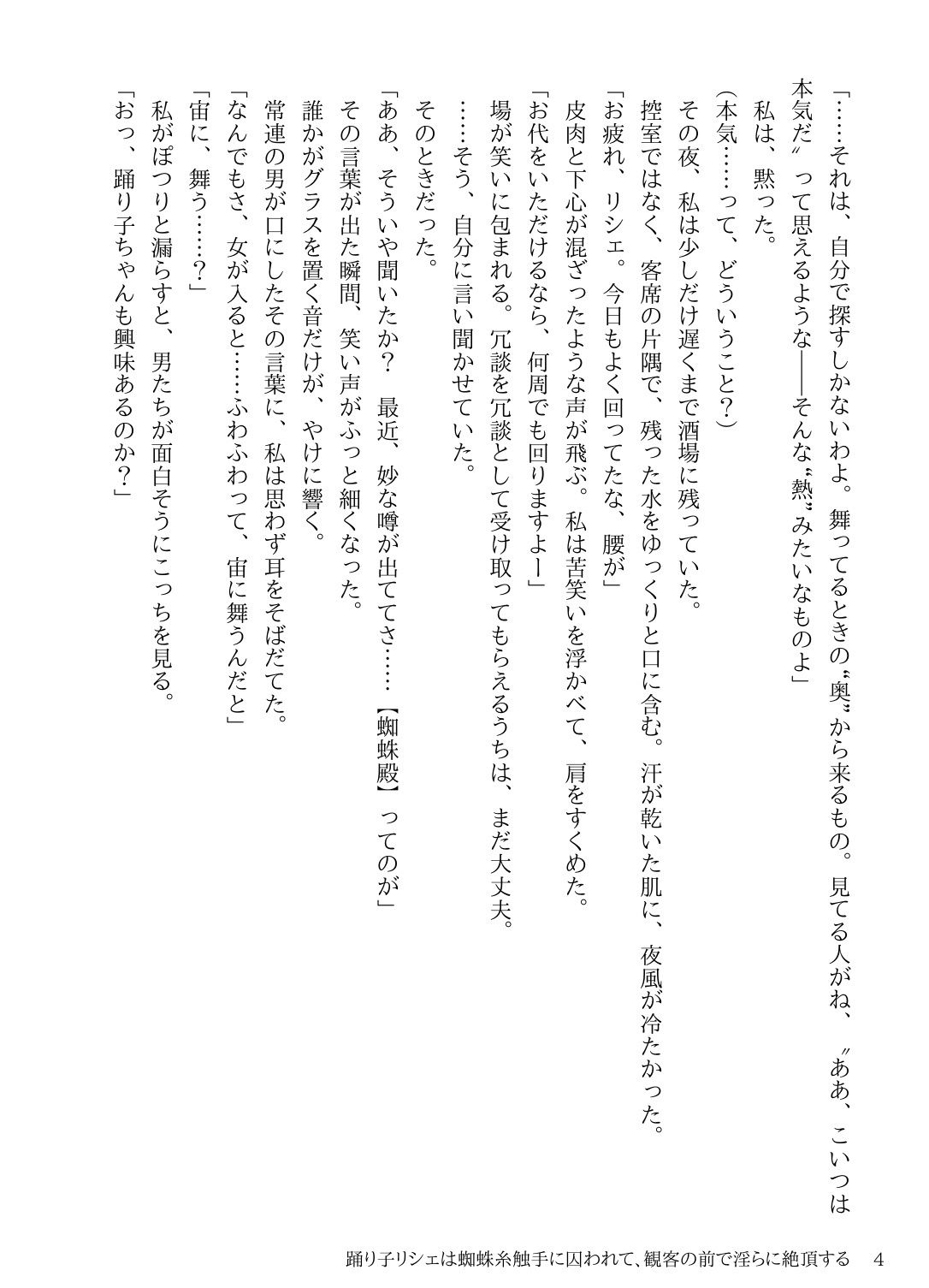 「……それは、自分で探すしかないわよ。舞ってるときの〝奥〟から来るもの。見てる人がね、〝ああ、こいつは本気だ〟って思えるような――そんな〝熱〟みたいなものよ」

私は、黙った。

（本気……って、どういうこと？）

その夜、私は少しだけ遅くまで酒場に残っていた。

控室ではなく、客席の片隅で、残った水をゆっくりと口に含む。汗が乾いた肌に、夜風が冷たかった。

「お疲れ、リシェ。今日もよく回ってたな、腰が」

皮肉と下心が混ざったような声が飛ぶ。私は苦笑いを浮かべて、肩をすくめた。

「お代をいただけるなら、何周でも回りますよー」

場が笑いに包まれる。冗談を冗談として受け取ってもらえるうちは、まだ大丈夫。

……そう、自分に言い聞かせていた。

そのときだった。

「ああ、そういや聞いたか？　最近、妙な噂が出ててさ……【蜘蛛殿】ってのが」

その言葉が出た瞬間、笑い声がふっと細くなった。

誰かがグラスを置く音だけが、やけに響く。

常連の男が口にしたその言葉に、私は思わず耳をそばだてた。

「なんでもさ、女が入ると……ふわふわって、宙に舞うんだと」

「宙に、舞う……？」

私がぽつりと漏らすと、男たちが面白そうにこっちを見る。

「おっ、踊り子ちゃんも興味あるのか？」

踊り子リシェは蜘蛛糸触手に囚われて、観客の前で淫らに絶頂する　4